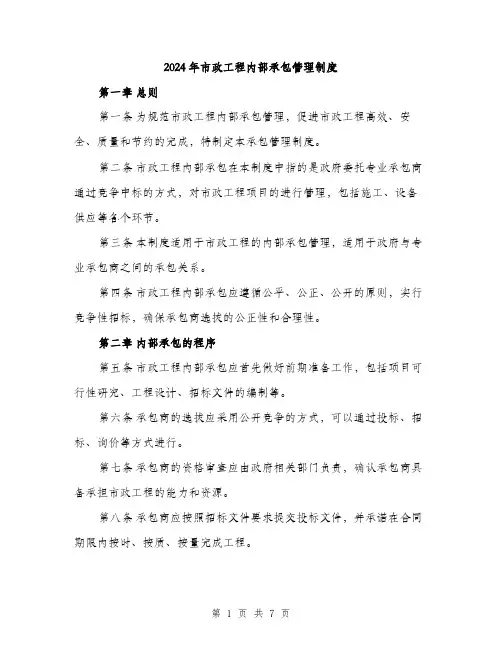 2024年市政工程内部承包管理制度

第一章 总则

第一条 为规范市政工程内部承包管理，促进市政工程高效、安全、质量和节约的完成，特制定本承包管理制度。

第二条 市政工程内部承包在本制度中指的是政府委托专业承包商通过竞争中标的方式，对市政工程项目的进行管理，包括施工、设备供应等各个环节。

第三条 本制度适用于市政工程的内部承包管理，适用于政府与专业承包商之间的承包关系。

第四条 市政工程内部承包应遵循公平、公正、公开的原则，实行竞争性招标，确保承包商选拔的公正性和合理性。

第二章 内部承包的程序

第五条 市政工程内部承包应首先做好前期准备工作，包括项目可行性研究、工程设计、招标文件的编制等。

第六条 承包商的选拔应采用公开竞争的方式，可以通过投标、招标、询价等方式进行。

第七条 承包商的资格审查应由政府相关部门负责，确认承包商具备承担市政工程的能力和资源。

第八条 承包商应按照招标文件要求提交投标文件，并承诺在合同期限内按时、按质、按量完成工程。

第 1 页 共 7 页